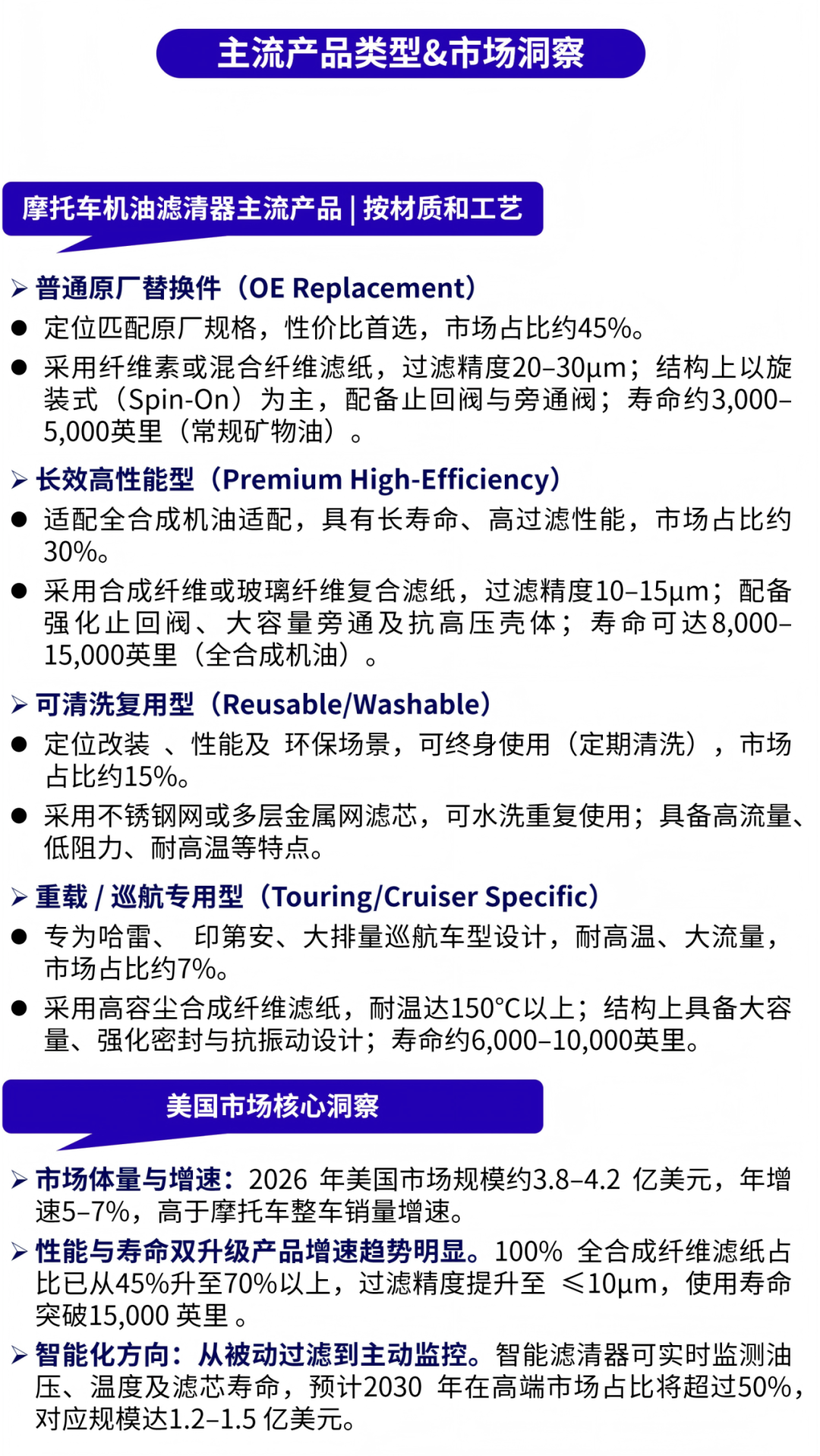 主流产品类型&市场洞察

摩托车机油滤清器主流产品 | 按材质和工艺

➢ 普通原厂替换件（OE Replacement）

● 定位匹配原厂规格，性价比首选，市场占比约45%。

● 采用纤维素或混合纤维滤纸，过滤精度20–30μm；结构上以旋装式（Spin-On）为主，配备止回阀与旁通阀；寿命约3,000–5,000英里（常规矿物油）。

➢ 长效高性能型（Premium High-Efficiency）

● 适配全合成机油适配，具有长寿命、高过滤性能，市场占比约30%。

● 采用合成纤维或玻璃纤维复合滤纸，过滤精度10–15μm；配备强化止回阀、大容量旁通及抗高压壳体；寿命可达8,000–15,000英里（全合成机油）。

➢ 可清洗复用型（Reusable/Washable）

● 定位改装 、性能及 环保场景，可终身使用（定期清洗），市场占比约15%。

● 采用不锈钢网或多层金属网滤芯，可水洗重复使用；具备高流量、低阻力、耐高温等特点。

➢ 重载 / 巡航专用型（Touring/Cruiser Specific）

● 专为哈雷、 印第安、大排量巡航车型设计，耐高温、大流量，市场占比约7%。

● 采用高容尘合成纤维滤纸，耐温达150°C以上；结构上具备大容量、强化密封与抗振动设计；寿命约6,000–10,000英里。

美国市场核心洞察

➢ 市场体量与增速：2026 年美国市场规模约3.8–4.2 亿美元，年增速5–7%，高于摩托车整车销量增速。

➢ 性能与寿命双升级产品增速趋势明显。100% 全合成纤维滤纸占比已从45%升至70%以上，过滤精度提升至 ≤10μm，使用寿命突破15,000 英里 。

➢ 智能化方向：从被动过滤到主动监控。智能滤清器可实时监测油压、温度及滤芯寿命，预计2030 年在高端市场占比将超过50%，对应规模达1.2–1.5 亿美元。